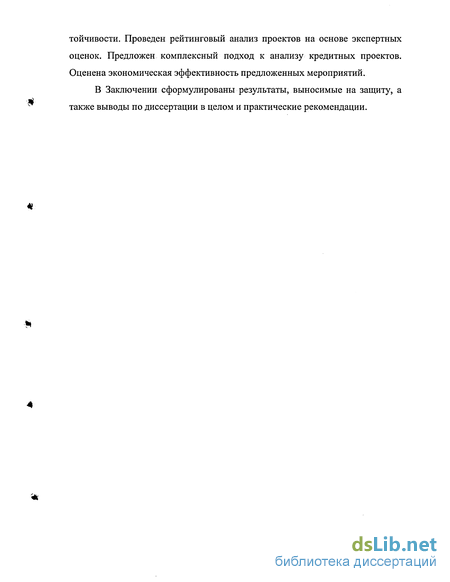 тойчивости. Проведен рейтинговый анализ проектов на основе экспертных оценок. Предложен комплексный подход к анализу кредитных проектов. Оценена экономическая эффективность предложенных мероприятий.

В Заключении сформулированы результаты, выносимые на защиту, а также выводы по диссертации в целом и практические рекомендации.

dsLib.net
библиотека диссертаций